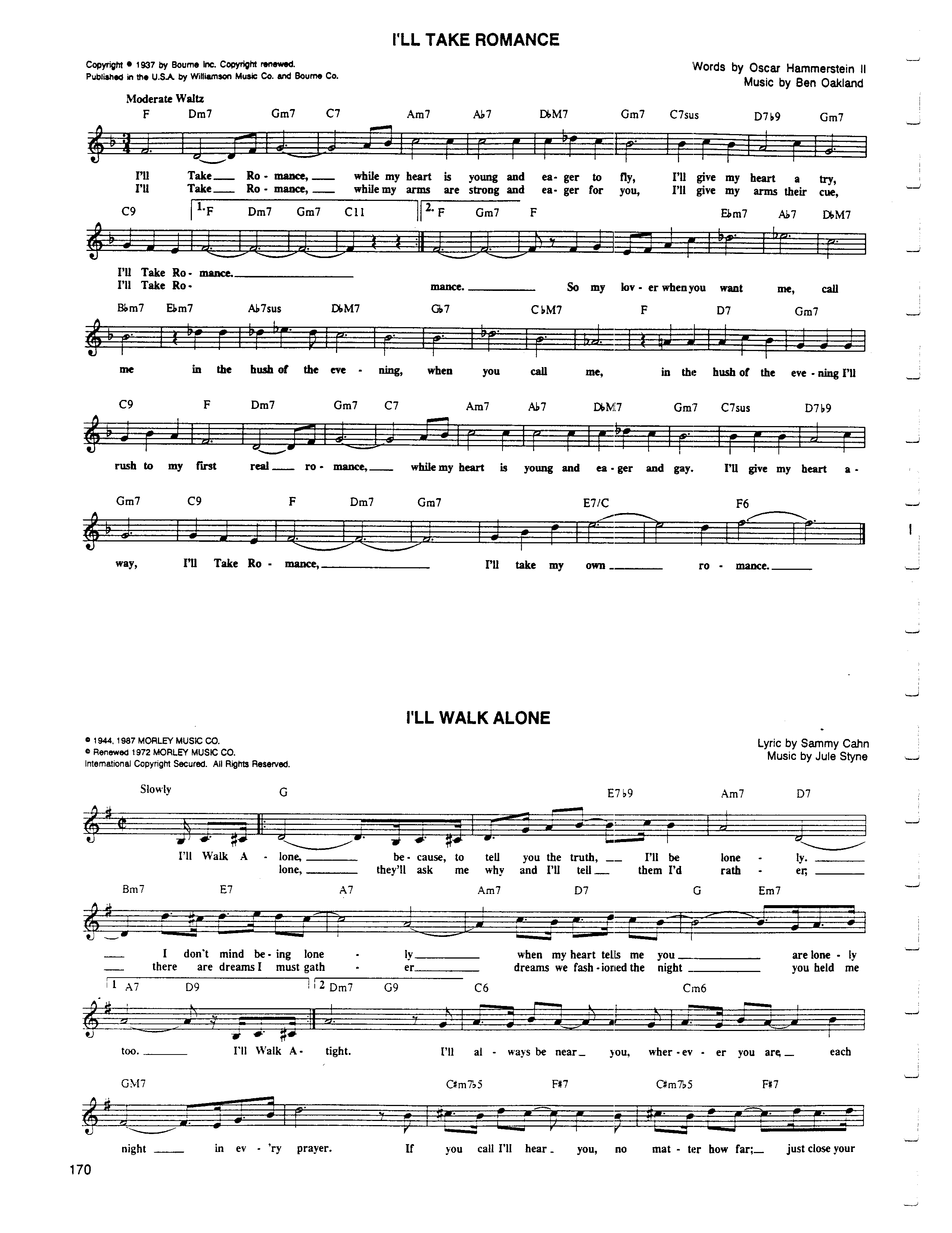 I'LL TAKE ROMANCE

Copyright © 1937 by Bourne Inc. Copyright renewed.
Published in the U.S.A. by Williamson Music Co. and Bourne Co.

Words by Oscar Hammerstein II
Music by Ben Oakland

Moderate Waltz

F Dm7 Gm7 C7 Am7 A♭7 D♭M7 Gm7 C7sus D7♭9 Gm7

I'll Take Ro - mance, while my heart is young and ea - ger to fly, I'll give my heart a try,
I'll Take Ro - mance, while my arms are strong and ea - ger for you, I'll give my arms their cue,

C9 1. F Dm7 Gm7 C11 2. F Gm7 F E♭m7 A♭7 D♭M7

I'll Take Ro - mance.
I'll Take Ro - mance. So my lov - er when you want me, call

B♭m7 E♭m7 A♭7sus D♭M7 G♭7 C♭M7 F D7 Gm7

me in the hush of the eve - ning, when you call me, in the hush of the eve - ning I'll

C9 F Dm7 Gm7 C7 Am7 A♭7 D♭M7 Gm7 C7sus D7♭9

rush to my first real ro - mance, while my heart is young and ea - ger and gay. I'll give my heart a -

Gm7 C9 F Dm7 Gm7 E7/C F6

way, I'll Take Ro - mance, I'll take my own ro - mance.

I'LL WALK ALONE

© 1944, 1987 MORLEY MUSIC CO.
© Renewed 1972 MORLEY MUSIC CO.
International Copyright Secured. All Rights Reserved.

Lyric by Sammy Cahn
Music by Jule Styne

Slowly

G E7♭9 Am7 D7

I'll Walk A - lone, be - cause, to tell you the truth, I'll be lone - ly.
lone, they'll ask me why and I'll tell them I'd rath - er;

Bm7 E7 A7 Am7 D7 G Em7

I don't mind be - ing lone - ly when my heart tells me you are lone - ly
there are dreams I must gath - er dreams we fash - ioned the night you held me

1 A7 D9 2 Dm7 G9 C6 Cm6

too. I'll Walk A - tight. I'll al - ways be near you, wher - ev - er you are, each

GM7 C♯m7♭5 F♯7 C♯m7♭5 F♯7

night in ev - 'ry prayer. If you call I'll hear you, no mat - ter how far; just close your

170